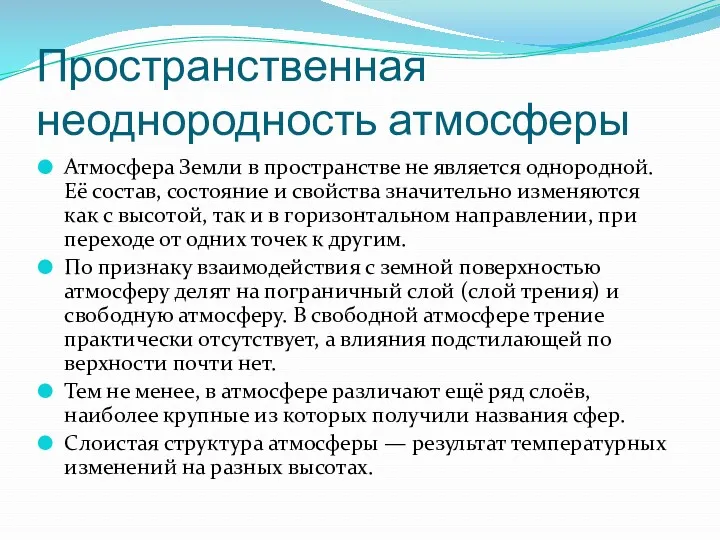 Пространственная неоднородность атмосферы

Атмосфера Земли в пространстве не является однородной. Её состав, состояние и свойства значительно изменяются как с высотой, так и в горизонтальном направлении, при переходе от одних точек к другим.

По признаку взаимодействия с земной поверхностью атмосферу делят на пограничный слой (слой трения) и свободную атмосферу. В свободной атмосфере трение практически отсутствует, а влияния подстилающей по верхности почти нет.

Тем не менее, в атмосфере различают ещё ряд слоёв, наиболее крупные из которых получили названия сфер.

Слоистая структура атмосферы — результат температурных изменений на разных высотах.